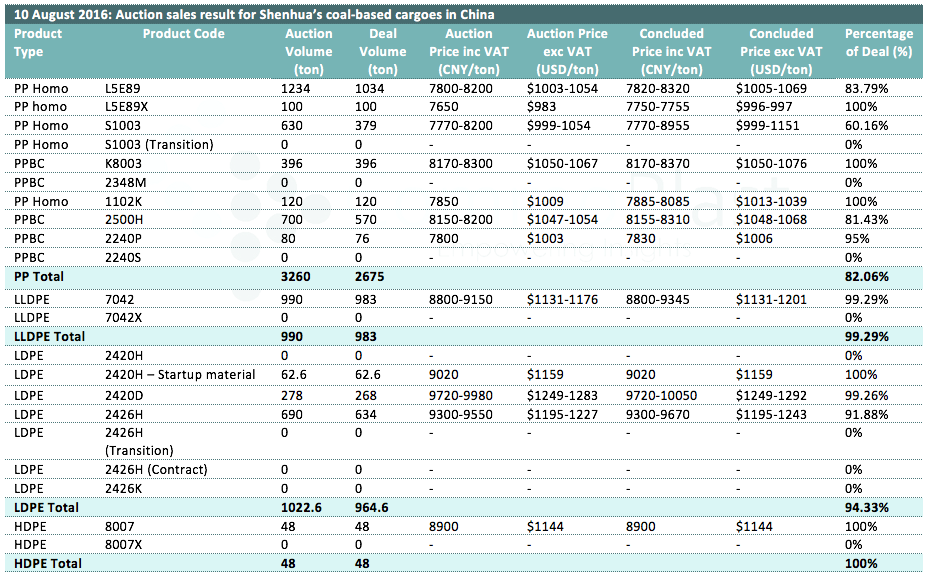 10 August 2016: Auction sales result for Shenhua's coal-based cargoes in China

| Product Type | Product Code | Auction Volume (ton) | Deal Volume (ton) | Auction Price inc VAT (CNY/ton) | Auction Price exc VAT (USD/ton) | Concluded Price inc VAT (CNY/ton) | Concluded Price exc VAT (USD/ton) | Percentage of Deal (%) |
|---|---|---|---|---|---|---|---|---|
| PP Homo | L5E89 | 1234 | 1034 | 7800-8200 | \$1003-1054 | 7820-8320 | \$1005-1069 | 83.79% |
| PP homo | L5E89X | 100 | 100 | 7650 | \$983 | 7750-7755 | \$996-997 | 100% |
| PP Homo | S1003 | 630 | 379 | 7770-8200 | \$999-1054 | 7770-8955 | \$999-1151 | 60.16% |
| PP Homo | S1003 (Transition) | 0 | 0 | - | - | - | - | 0% |
| PPBC | K8003 | 396 | 396 | 8170-8300 | \$1050-1067 | 8170-8370 | \$1050-1076 | 100% |
| PPBC | 2348M | 0 | 0 | - | - | - | - | 0% |
| PP Homo | 1102K | 120 | 120 | 7850 | \$1009 | 7885-8085 | \$1013-1039 | 100% |
| PPBC | 2500H | 700 | 570 | 8150-8200 | \$1047-1054 | 8155-8310 | \$1048-1068 | 81.43% |
| PPBC | 2240P | 80 | 76 | 7800 | \$1003 | 7830 | \$1006 | 95% |
| PPBC | 2240S | 0 | 0 | - | - | - | - | 0% |
| PP Total | | 3260 | 2675 | | | | | 82.06% |
| LLDPE | 7042 | 990 | 983 | 8800-9150 | \$1131-1176 | 8800-9345 | \$1131-1201 | 99.29% |
| LLDPE | 7042X | 0 | 0 | - | - | - | - | 0% |
| LLDPE Total | | 990 | 983 | | | | | 99.29% |
| LDPE | 2420H | 0 | 0 | - | - | - | - | 0% |
| LDPE | 2420H – Startup material | 62.6 | 62.6 | 9020 | \$1159 | 9020 | \$1159 | 100% |
| LDPE | 2420D | 278 | 268 | 9720-9980 | \$1249-1283 | 9720-10050 | \$1249-1292 | 99.26% |
| LDPE | 2426H | 690 | 634 | 9300-9550 | \$1195-1227 | 9300-9670 | \$1195-1243 | 91.88% |
| LDPE | 2426H (Transition) | 0 | 0 | - | - | - | - | 0% |
| LDPE | 2426H (Contract) | 0 | 0 | - | - | - | - | 0% |
| LDPE | 2426K | 0 | 0 | - | - | - | - | 0% |
| LDPE Total | | 1022.6 | 964.6 | | | | | 94.33% |
| HDPE | 8007 | 48 | 48 | 8900 | \$1144 | 8900 | \$1144 | 100% |
| HDPE | 8007X | 0 | 0 | - | - | - | - | 0% |
| HDPE Total | | 48 | 48 | | | | | 100% |